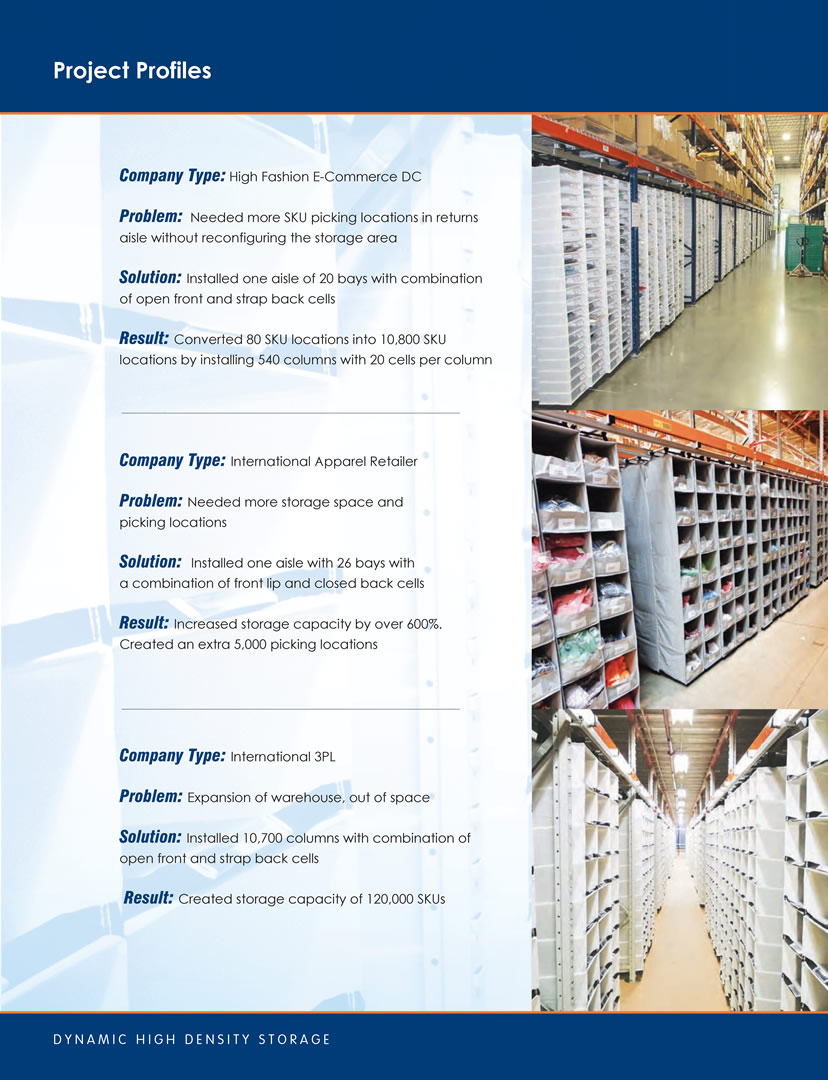 Project Profiles

Company Type: High Fashion E-Commerce DC

Problem: Needed more SKU picking locations in returns aisle without reconfiguring the storage area

Solution: Installed one aisle of 20 bays with combination of open front and strap back cells

Result: Converted 80 SKU locations into 10,800 SKU locations by installing 540 columns with 20 cells per column

Company Type: International Apparel Retailer

Problem: Needed more storage space and picking locations

Solution: Installed one aisle with 26 bays with a combination of front lip and closed back cells

Result: Increased storage capacity by over 600%. Created an extra 5,000 picking locations

Company Type: International 3PL

Problem: Expansion of warehouse, out of space

Solution: Installed 10,700 columns with combination of open front and strap back cells

Result: Created storage capacity of 120,000 SKUs

DYNAMIC HIGH DENSITY STORAGE